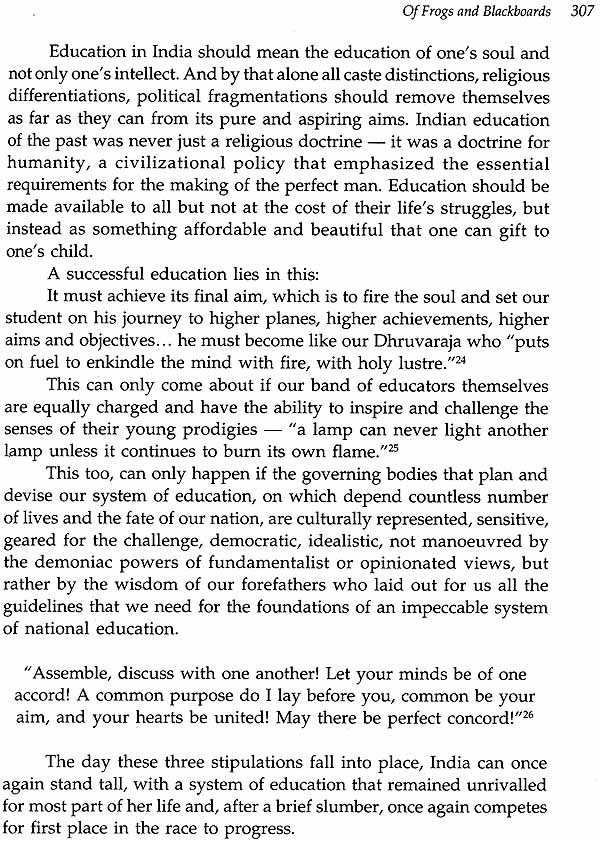 Of Frogs and Blackboards 307

Education in India should mean the education of one's soul and not only one's intellect. And by that alone all caste distinctions, religious differentiations, political fragmentations should remove themselves as far as they can from its pure and aspiring aims. Indian education of the past was never just a religious doctrine — it was a doctrine for humanity, a civilizational policy that emphasized the essential requirements for the making of the perfect man. Education should be made available to all but not at the cost of their life's struggles, but instead as something affordable and beautiful that one can gift to one's child.

A successful education lies in this:

It must achieve its final aim, which is to fire the soul and set our student on his journey to higher planes, higher achievements, higher aims and objectives... he must become like our Dhruvaraja who "puts on fuel to enkindle the mind with fire, with holy lustre."$^{24}$

This can only come about if our band of educators themselves are equally charged and have the ability to inspire and challenge the senses of their young prodigies — "a lamp can never light another lamp unless it continues to burn its own flame."$^{25}$

This too, can only happen if the governing bodies that plan and devise our system of education, on which depend countless number of lives and the fate of our nation, are culturally represented, sensitive, geared for the challenge, democratic, idealistic, not manoeuvred by the demoniac powers of fundamentalist or opinionated views, but rather by the wisdom of our forefathers who laid out for us all the guidelines that we need for the foundations of an impeccable system of national education.

"Assemble, discuss with one another! Let your minds be of one accord! A common purpose do I lay before you, common be your aim, and your hearts be united! May there be perfect concord!"$^{26}$

The day these three stipulations fall into place, India can once again stand tall, with a system of education that remained unrivalled for most part of her life and, after a brief slumber, once again competes for first place in the race to progress.